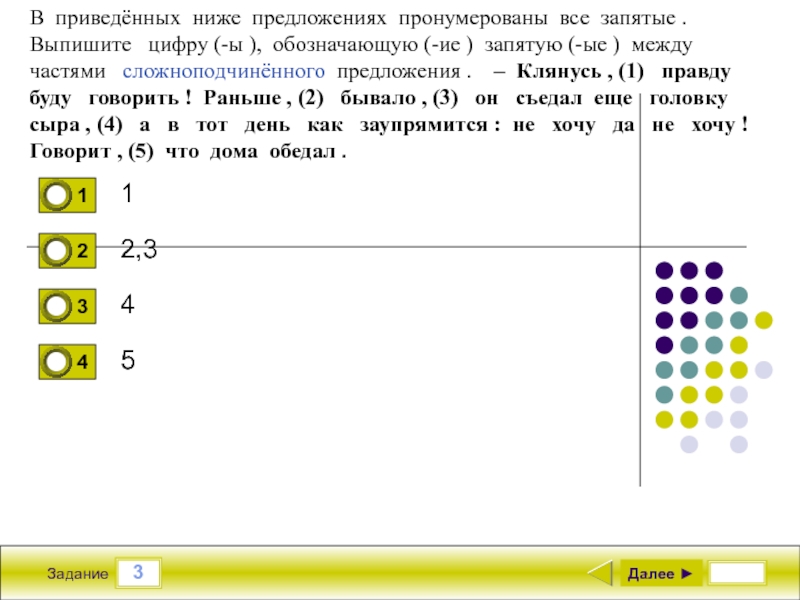 В приведённых ниже предложениях пронумерованы все запятые . Выпишите цифру (-ы ), обозначающую (-ие ) запятую (-ые ) между частями сложноподчинённого предложения . – Клянусь , (1) правду буду говорить ! Раньше , (2) бывало , (3) он съедал еще головку сыра , (4) а в тот день как заупрямится : не хочу да не хочу ! Говорит , (5) что дома обедал .

1 1

2 2,3

3 4

4 5

Задание 3

Далее ►